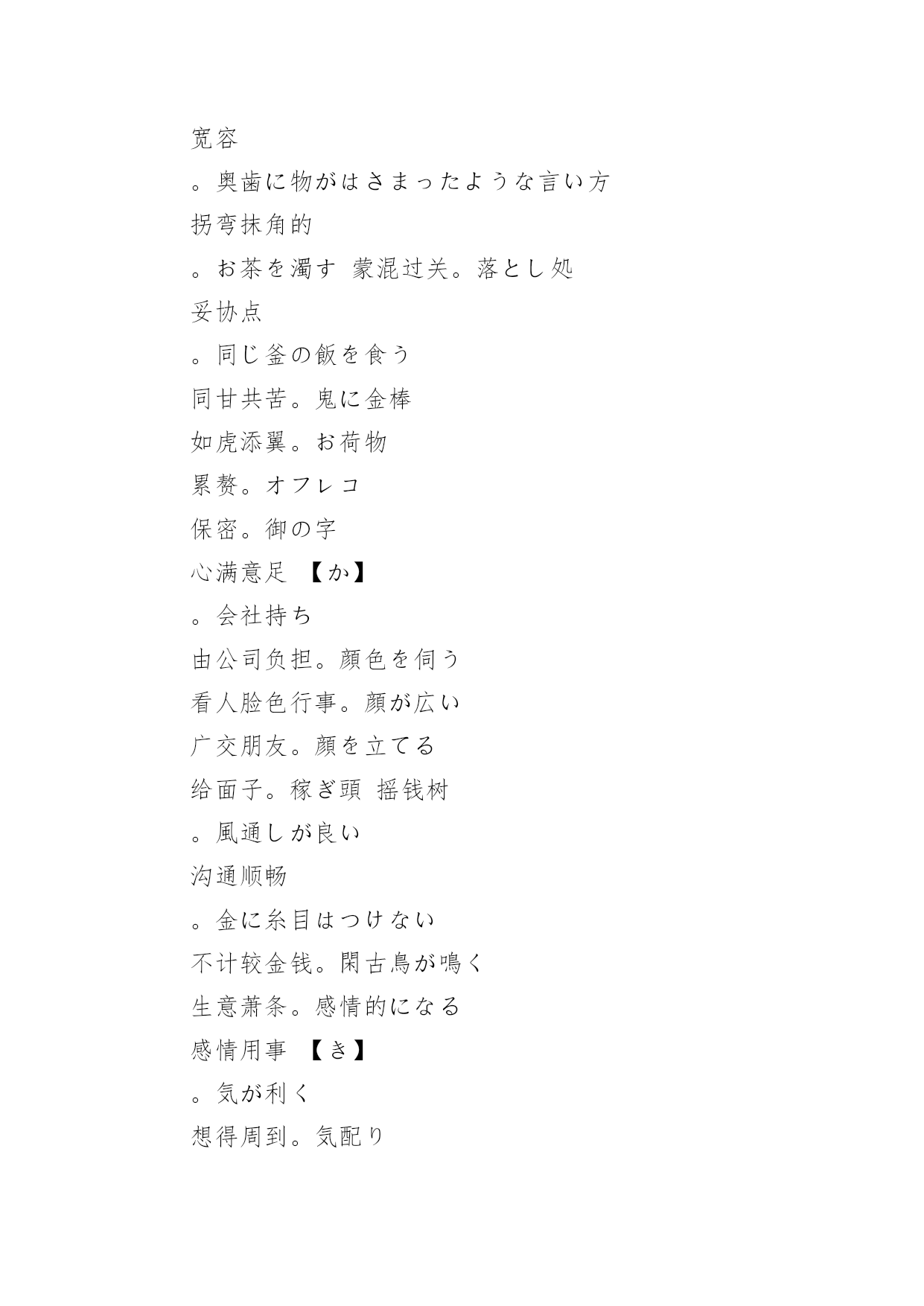 宽容

。奥歯に物がはさまったような言い方

拐弯抹角的

。お茶を濁す 蒙混过关。落とし処

妥协点

。同じ釜の飯を食う

同甘共苦。鬼に金棒

如虎添翼。お荷物

累赘。オフレコ

保密。御の字

心满意足 【か】

。会社持ち

由公司负担。顔色を伺う

看人脸色行事。顔が広い

广交朋友。顔を立てる

给面子。稼ぎ頭 摇钱树

。風通しが良い

沟通顺畅

。金に糸目はつけない

不计较金钱。閑古鳥が鳴く

生意萧条。感情的になる

感情用事 【き】

。気が利く

想得周到。気配り